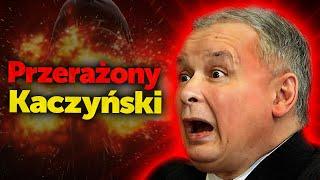 Przerażony
Kaczyński